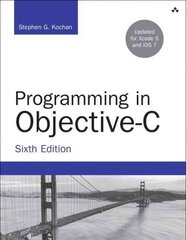 Stephen G. Kochan

Updated for Xcode 5 and iOS 7

Programming in Objective-C

Sixth Edition